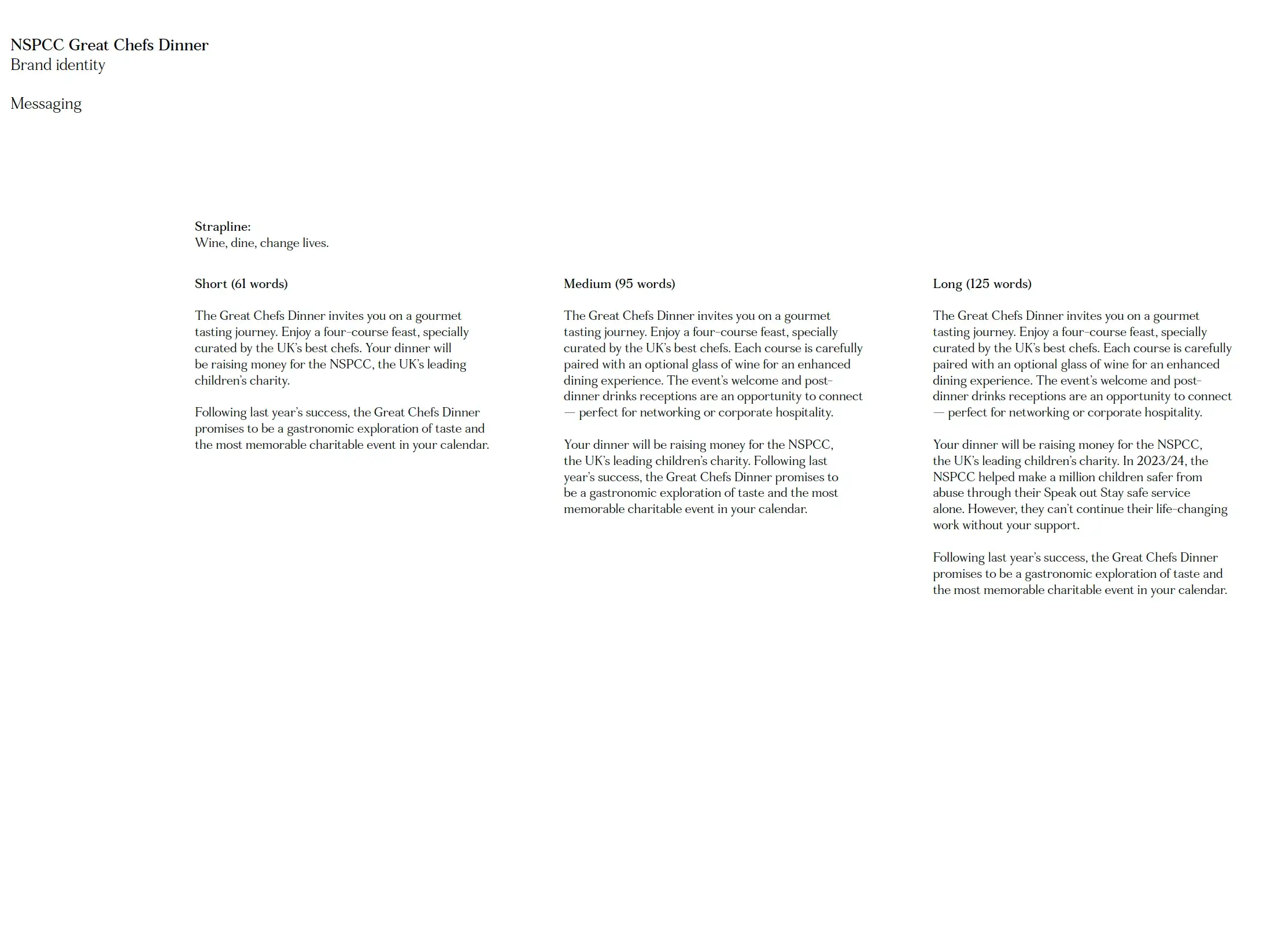 NSPCC Great Chefs Dinner
Brand identity

Messaging

Strapline:
Wine, dine, change lives.

Short (61 words)

The Great Chefs Dinner invites you on a gourmet tasting journey. Enjoy a four-course feast, specially curated by the UK's best chefs. Your dinner will be raising money for the NSPCC, the UK's leading children's charity.

Following last year's success, the Great Chefs Dinner promises to be a gastronomic exploration of taste and the most memorable charitable event in your calendar.

Medium (95 words)

The Great Chefs Dinner invites you on a gourmet tasting journey. Enjoy a four-course feast, specially curated by the UK's best chefs. Each course is carefully paired with an optional glass of wine for an enhanced dining experience. The event's welcome and post-dinner drinks receptions are an opportunity to connect — perfect for networking or corporate hospitality.

Your dinner will be raising money for the NSPCC, the UK's leading children's charity. Following last year's success, the Great Chefs Dinner promises to be a gastronomic exploration of taste and the most memorable charitable event in your calendar.

Long (125 words)

The Great Chefs Dinner invites you on a gourmet tasting journey. Enjoy a four-course feast, specially curated by the UK's best chefs. Each course is carefully paired with an optional glass of wine for an enhanced dining experience. The event's welcome and post-dinner drinks receptions are an opportunity to connect — perfect for networking or corporate hospitality.

Your dinner will be raising money for the NSPCC, the UK's leading children's charity. In 2023/24, the NSPCC helped make a million children safer from abuse through their Speak out Stay safe service alone. However, they can't continue their life-changing work without your support.

Following last year's success, the Great Chefs Dinner promises to be a gastronomic exploration of taste and the most memorable charitable event in your calendar.